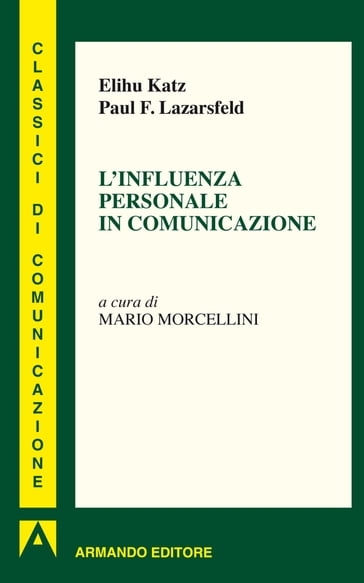 CLASSICI DI COMUNICAZIONE

Elihu Katz
Paul F. Lazarsfeld

L'INFLUENZA PERSONALE IN COMUNICAZIONE

a cura di
MARIO MORCELLINI

ARMANDO EDITORE